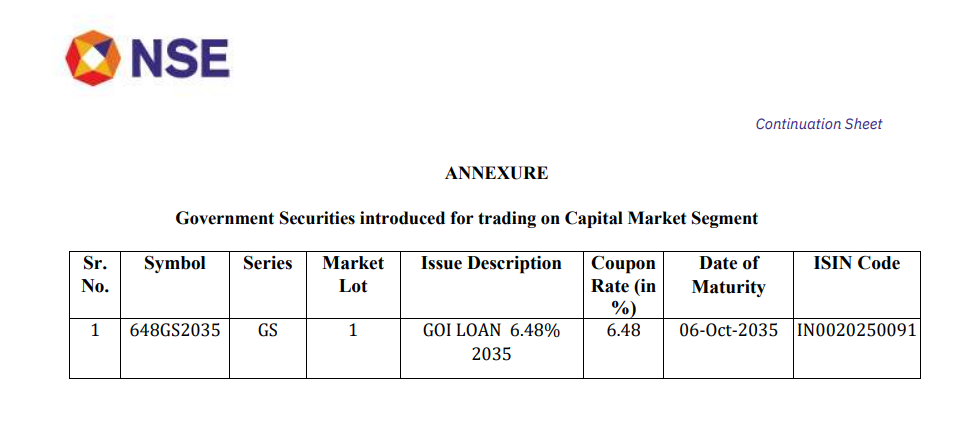 NSE

Continuation Sheet

ANNEXURE

Government Securities introduced for trading on Capital Market Segment

| Sr. No. | Symbol | Series | Market Lot | Issue Description | Coupon Rate (in %) | Date of Maturity | ISIN Code |
|---|---|---|---|---|---|---|---|
| 1 | 648GS2035 | GS | 1 | GOI LOAN 6.48% 2035 | 6.48 | 06-Oct-2035 | IN0020250091 |